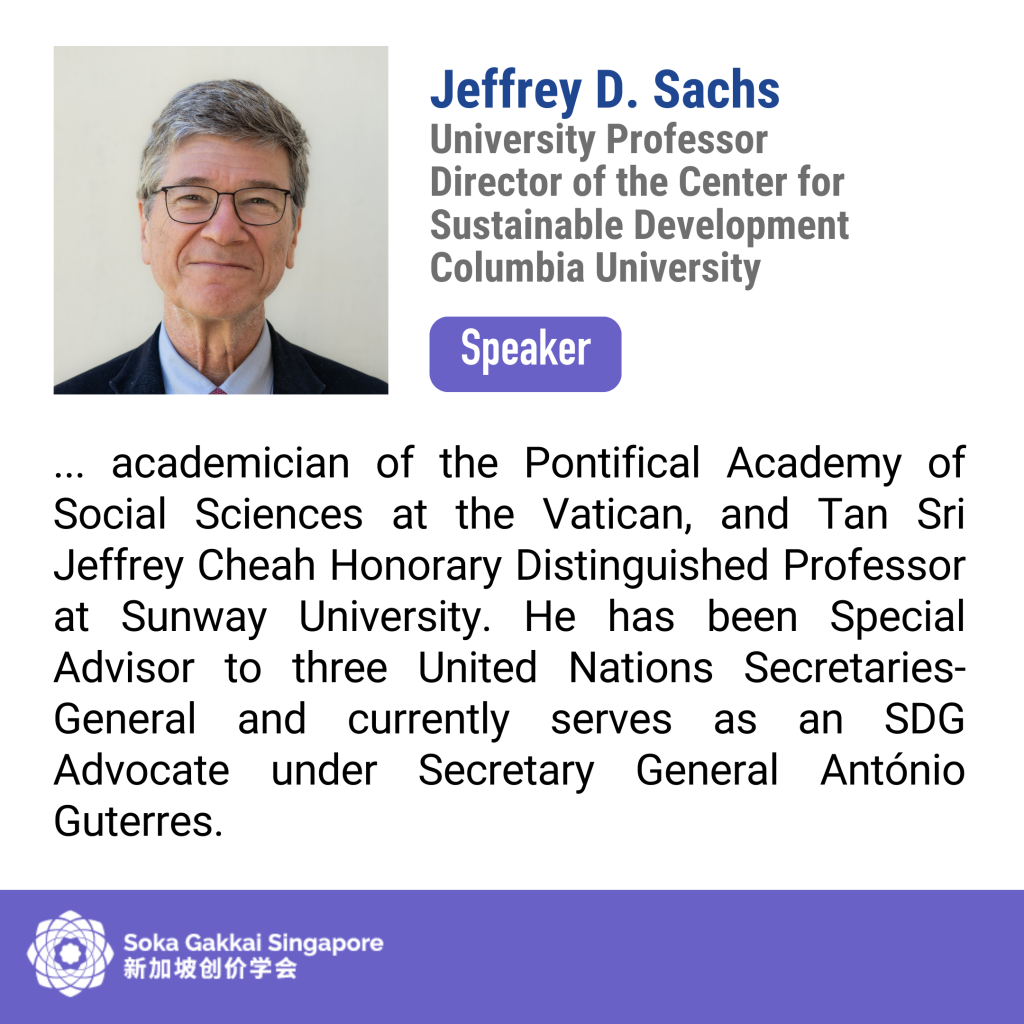 Jeffrey D. Sachs
University Professor
Director of the Center for Sustainable Development
Columbia University

Speaker

... academician of the Pontifical Academy of Social Sciences at the Vatican, and Tan Sri Jeffrey Cheah Honorary Distinguished Professor at Sunway University. He has been Special Advisor to three United Nations Secretaries-General and currently serves as an SDG Advocate under Secretary General António Guterres.

Soka Gakkai Singapore
新加坡创价学会